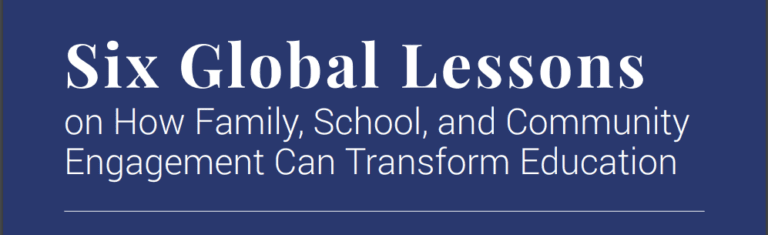 Six Global Lessons
on How Family, School, and Community Engagement Can Transform Education